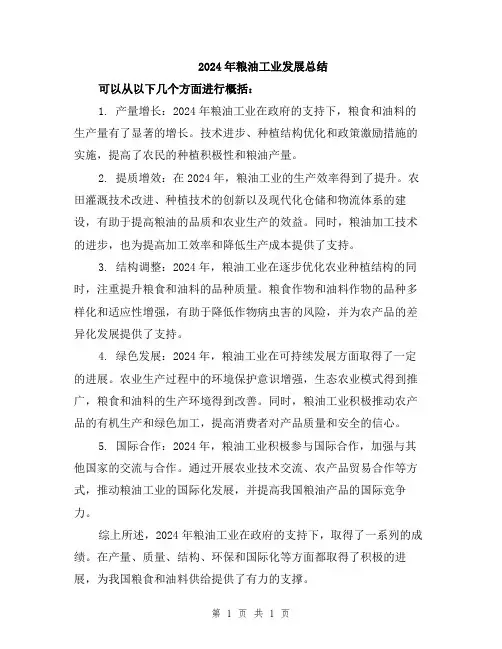 2024年粮油工业发展总结

可以从以下几个方面进行概括：

1. 产量增长：2024年粮油工业在政府的支持下，粮食和油料的生产量有了显著的增长。技术进步、种植结构优化和政策激励措施的实施，提高了农民的种植积极性和粮油产量。

2. 提质增效：在2024年，粮油工业的生产效率得到了提升。农田灌溉技术改进、种植技术的创新以及现代化仓储和物流体系的建设，有助于提高粮油的品质和农业生产的效益。同时，粮油加工技术的进步，也为提高加工效率和降低生产成本提供了支持。

3. 结构调整：2024年，粮油工业在逐步优化农业种植结构的同时，注重提升粮食和油料的品种质量。粮食作物和油料作物的品种多样化和适应性增强，有助于降低作物病虫害的风险，并为农产品的差异化发展提供了支持。

4. 绿色发展：2024年，粮油工业在可持续发展方面取得了一定的进展。农业生产过程中的环境保护意识增强，生态农业模式得到推广，粮食和油料的生产环境得到改善。同时，粮油工业积极推动农产品的有机生产和绿色加工，提高消费者对产品质量和安全的信心。

5. 国际合作：2024年，粮油工业积极参与国际合作，加强与其他国家的交流与合作。通过开展农业技术交流、农产品贸易合作等方式，推动粮油工业的国际化发展，并提高我国粮油产品的国际竞争力。

综上所述，2024年粮油工业在政府的支持下，取得了一系列的成绩。在产量、质量、结构、环保和国际化等方面都取得了积极的进展，为我国粮食和油料供给提供了有力的支撑。

第 1 页 共 1 页